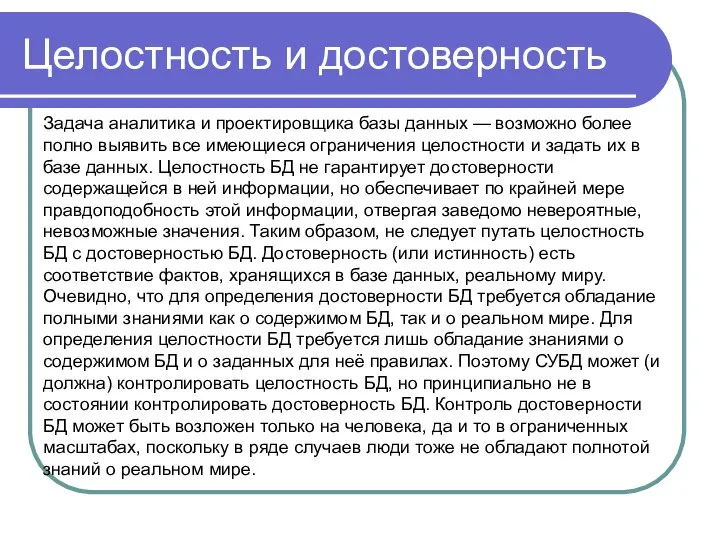 Целостность и достоверность

Задача аналитика и проектировщика базы данных — возможно более полно выявить все имеющиеся ограничения целостности и задать их в базе данных. Целостность БД не гарантирует достоверности содержащейся в ней информации, но обеспечивает по крайней мере правдоподобность этой информации, отвергая заведомо невероятные, невозможные значения. Таким образом, не следует путать целостность БД с достоверностью БД. Достоверность (или истинность) есть соответствие фактов, хранящихся в базе данных, реальному миру. Очевидно, что для определения достоверности БД требуется обладание полными знаниями как о содержимом БД, так и о реальном мире. Для определения целостности БД требуется лишь обладание знаниями о содержимом БД и о заданных для неё правилах. Поэтому СУБД может (и должна) контролировать целостность БД, но принципиально не в состоянии контролировать достоверность БД. Контроль достоверности БД может быть возложен только на человека, да и то в ограниченных масштабах, поскольку в ряде случаев люди тоже не обладают полнотой знаний о реальном мире.